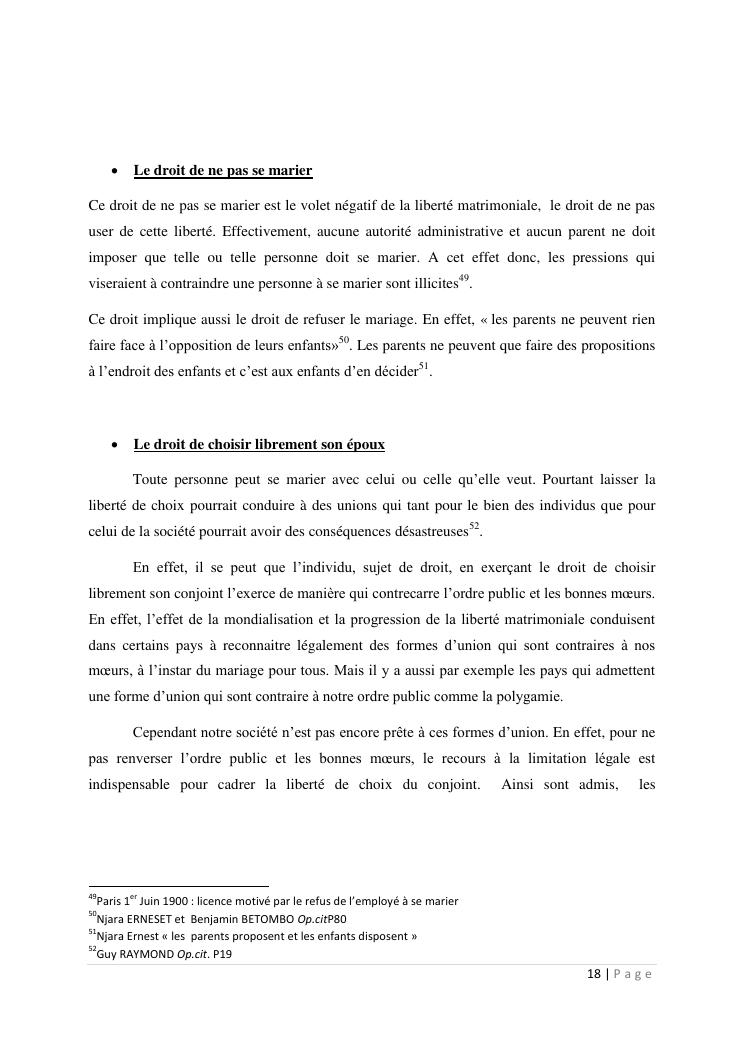 • Le droit de ne pas se marier

Ce droit de ne pas se marier est le volet négatif de la liberté matrimoniale, le droit de ne pas user de cette liberté. Effectivement, aucune autorité administrative et aucun parent ne doit imposer que telle ou telle personne doit se marier. A cet effet donc, les pressions qui viseraient à contraindre une personne à se marier sont illicites$^{49}$.

Ce droit implique aussi le droit de refuser le mariage. En effet, « les parents ne peuvent rien faire face à l'opposition de leurs enfants»$^{50}$. Les parents ne peuvent que faire des propositions à l'endroit des enfants et c'est aux enfants d'en décider$^{51}$.

• Le droit de choisir librement son époux

Toute personne peut se marier avec celui ou celle qu'elle veut. Pourtant laisser la liberté de choix pourrait conduire à des unions qui tant pour le bien des individus que pour celui de la société pourrait avoir des conséquences désastreuses$^{52}$.

En effet, il se peut que l'individu, sujet de droit, en exerçant le droit de choisir librement son conjoint l'exerce de manière qui contrecarre l'ordre public et les bonnes mœurs. En effet, l'effet de la mondialisation et la progression de la liberté matrimoniale conduisent dans certains pays à reconnaitre légalement des formes d'union qui sont contraires à nos mœurs, à l'instar du mariage pour tous. Mais il y a aussi par exemple les pays qui admettent une forme d'union qui sont contraire à notre ordre public comme la polygamie.

Cependant notre société n'est pas encore prête à ces formes d'union. En effet, pour ne pas renverser l'ordre public et les bonnes mœurs, le recours à la limitation légale est indispensable pour cadrer la liberté de choix du conjoint. Ainsi sont admis, les

$^{49}$Paris 1$^{er}$ Juin 1900 : licence motivé par le refus de l'employé à se marier
$^{50}$Njara ERNESET et Benjamin BETOMBO Op.citP80
$^{51}$Njara Ernest « les parents proposent et les enfants disposent »
$^{52}$Guy RAYMOND Op.cit. P19

18 | P a g e